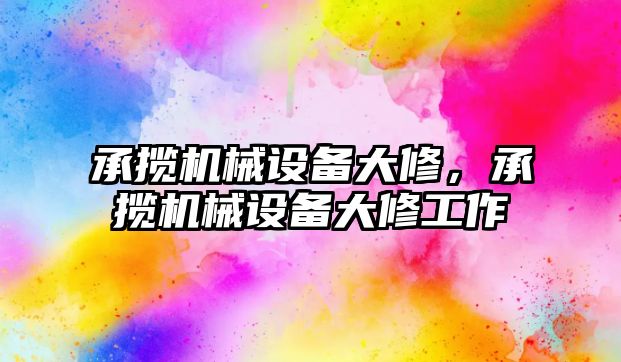 承揽机械设备大修，承揽机械设备大修工作